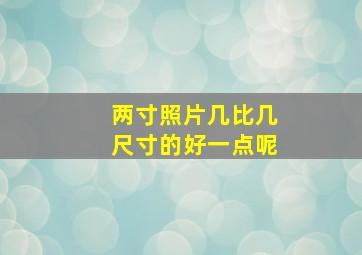 两寸照片几比几
尺寸的好一点呢